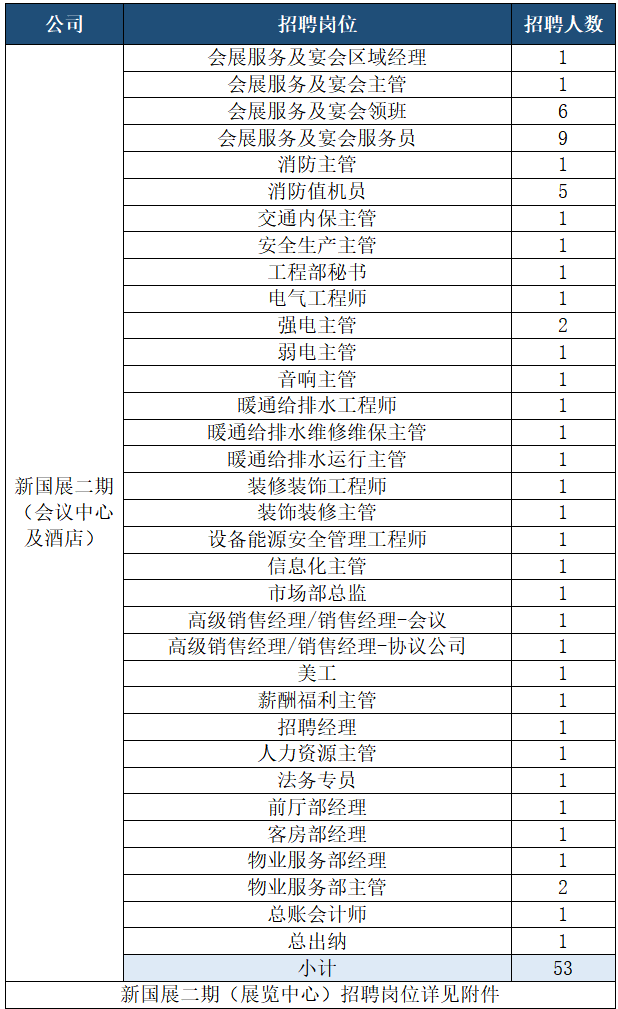 | 公司 | 招聘岗位 | 招聘人数 |
|---|---|---|
| 新国展二期（会议中心及酒店） | 会展服务及宴会区域经理 | 1 |
| | 会展服务及宴会主管 | 1 |
| | 会展服务及宴会领班 | 6 |
| | 会展服务及宴会服务员 | 9 |
| | 消防主管 | 1 |
| | 消防值机员 | 5 |
| | 交通内保主管 | 1 |
| | 安全生产主管 | 1 |
| | 工程部秘书 | 1 |
| | 电气工程师 | 1 |
| | 强电主管 | 2 |
| | 弱电主管 | 1 |
| | 音响主管 | 1 |
| | 暖通给排水工程师 | 1 |
| | 暖通给排水维修维保主管 | 1 |
| | 暖通给排水运行主管 | 1 |
| | 装修装饰工程师 | 1 |
| | 装饰装修主管 | 1 |
| | 设备能源安全管理工程师 | 1 |
| | 信息化主管 | 1 |
| | 市场部总监 | 1 |
| | 高级销售经理/销售经理-会议 | 1 |
| | 高级销售经理/销售经理-协议公司 | 1 |
| | 美工 | 1 |
| | 薪酬福利主管 | 1 |
| | 招聘经理 | 1 |
| | 人力资源主管 | 1 |
| | 法务专员 | 1 |
| | 前厅部经理 | 1 |
| | 客房部经理 | 1 |
| | 物业服务部经理 | 1 |
| | 物业服务部主管 | 2 |
| | 总账会计师 | 1 |
| | 总出纳 | 1 |
| | 小计 | 53 |
| 新国展二期（展览中心）招聘岗位详见附件 | | |